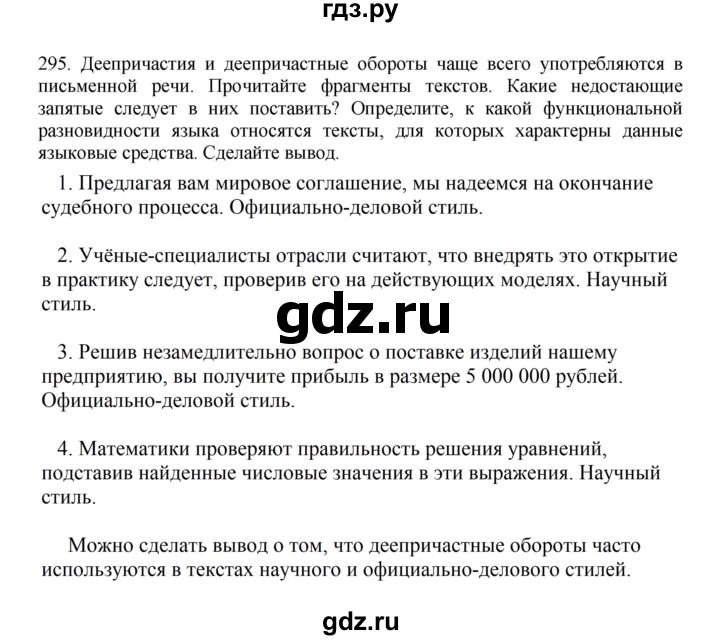 гдз.ру

295. Деепричастия и деепричастные обороты чаще всего употребляются в письменной речи. Прочитайте фрагменты текстов. Какие недостающие запятые следует в них поставить? Определите, к какой функциональной разновидности языка относятся тексты, для которых характерны данные языковые средства. Сделайте вывод.

1. Предлагая вам мировое соглашение, мы надеемся на окончание судебного процесса. Официально-деловой стиль.

2. Учёные-специалисты отрасли считают, что внедрять это открытие в практику следует, проверив его на действующих моделях. Научный стиль.

gdz.ru

3. Решив незамедлительно вопрос о поставке изделий нашему предприятию, вы получите прибыль в размере 5 000 000 рублей. Официально-деловой стиль.

4. Математики проверяют правильность решения уравнений, подставив найденные числовые значения в эти выражения. Научный стиль.

Можно сделать вывод о том, что деепричастные обороты часто используются в текстах научного и официально-делового стилей.

gdz.ru